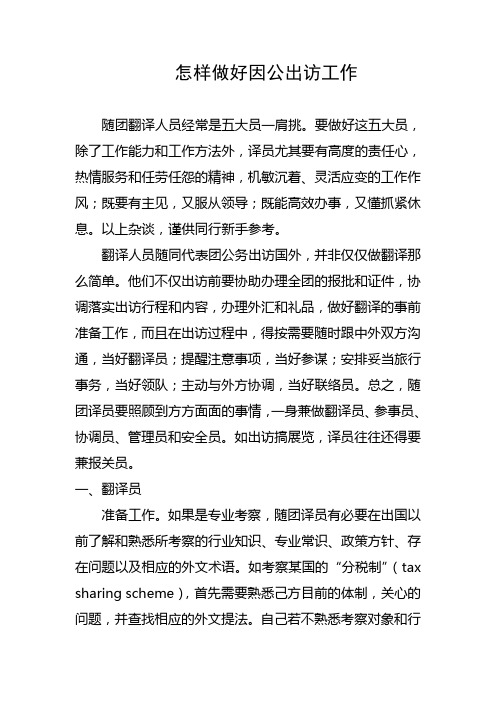 怎样做好因公出访工作

随团翻译人员经常是五大员一肩挑。要做好这五大员，除了工作能力和工作方法外，译员尤其要有高度的责任心，热情服务和任劳任怨的精神，机敏沉着、灵活应变的工作作风；既要有主见，又服从领导；既能高效办事，又懂抓紧休息。以上杂谈，谨供同行新手参考。

翻译人员随同代表团公务出访国外，并非仅仅做翻译那么简单。他们不仅出访前要协助办理全团的报批和证件，协调落实出访行程和内容，办理外汇和礼品，做好翻译的事前准备工作，而且在出访过程中，得按需要随时跟中外双方沟通，当好翻译员；提醒注意事项，当好参谋；安排妥当旅行事务，当好领队；主动与外方协调，当好联络员。总之，随团译员要照顾到方方面面的事情，一身兼做翻译员、参事员、协调员、管理员和安全员。如出访搞展览，译员往往还得要兼报关员。

一、翻译员

准备工作。如果是专业考察，随团译员有必要在出国以前了解和熟悉所考察的行业知识、专业常识、政策方针、存在问题以及相应的外文术语。如考察某国的“分税制”（tax sharing scheme），首先需要熟悉己方目前的体制，关心的问题，并查找相应的外文提法。自己若不熟悉考察对象和行